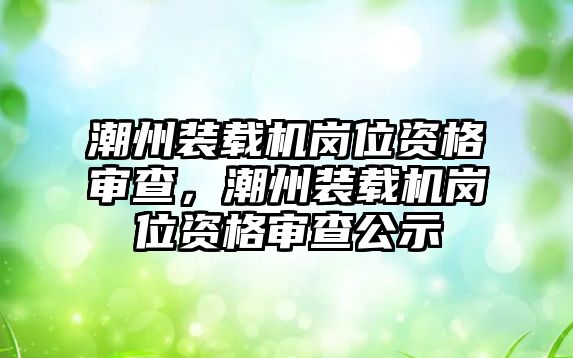 潮州装载机岗位资格审查，潮州装载机岗位资格审查公示